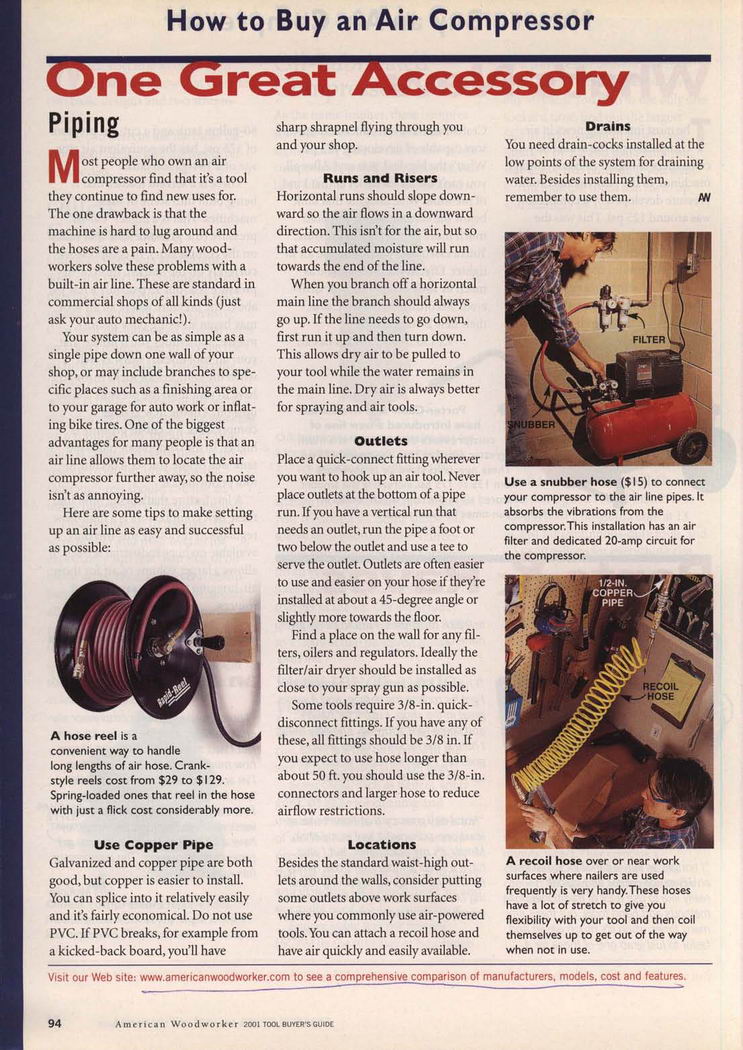 How to Buy an Air Compressor

One Great Accessory

Piping

Most people who own an air compressor find that it's a tool they continue to find new uses for. The one drawback is that the machine is hard to lug around and the hoses are a pain. Many woodworkers solve these problems with a built-in air line. These are standard in commercial shops of all kinds (just ask your auto mechanic!).

Your system can be as simple as a single pipe down one wall of your shop, or may include branches to specific places such as a finishing area or to your garage for auto work or inflating bike tires. One of the biggest advantages for many people is that an air line allows them to locate the air compressor further away, so the noise isn't as annoying.

Here are some tips to make setting up an air line as easy and successful as possible:

Rapid-Reel

A hose reel is a convenient way to handle long lengths of air hose. Crank-style reels cost from $29 to $129. Spring-loaded ones that reel in the hose with just a flick cost considerably more.

Use Copper Pipe

Galvanized and copper pipe are both good, but copper is easier to install. You can splice into it relatively easily and it's fairly economical. Do not use PVC. If PVC breaks, for example from a kicked-back board, you'll have sharp shrapnel flying through you and your shop.

Runs and Risers

Horizontal runs should slope downward so the air flows in a downward direction. This isn't for the air, but so that accumulated moisture will run towards the end of the line.

When you branch off a horizontal main line the branch should always go up. If the line needs to go down, first run it up and then turn down. This allows dry air to be pulled to your tool while the water remains in the main line. Dry air is always better for spraying and air tools.

Outlets

Place a quick-connect fitting wherever you want to hook up an air tool. Never place outlets at the bottom of a pipe run. If you have a vertical run that needs an outlet, run the pipe a foot or two below the outlet and use a tee to serve the outlet. Outlets are often easier to use and easier on your hose if they're installed at about a 45-degree angle or slightly more towards the floor.

Find a place on the wall for any filters, oilers and regulators. Ideally the filter/air dryer should be installed as close to your spray gun as possible.

Some tools require 3/8-in. quick-disconnect fittings. If you have any of these, all fittings should be 3/8 in. If you expect to use hose longer than about 50 ft. you should use the 3/8-in. connectors and larger hose to reduce airflow restrictions.

Locations

Besides the standard waist-high outlets around the walls, consider putting some outlets above work surfaces where you commonly use air-powered tools. You can attach a recoil hose and have air quickly and easily available.

Drains

You need drain-cocks installed at the low points of the system for draining water. Besides installing them, remember to use them. AW

FILTER

SNUBBER

Use a snubber hose ($15) to connect your compressor to the air line pipes. It absorbs the vibrations from the compressor. This installation has an air filter and dedicated 20-amp circuit for the compressor.

1/2-IN. COPPER PIPE

RECOIL HOSE

A recoil hose over or near work surfaces where nailers are used frequently is very handy. These hoses have a lot of stretch to give you flexibility with your tool and then coil themselves up to get out of the way when not in use.

Visit our Web site: www.americanwoodworker.com to see a comprehensive comparison of manufacturers, models, cost and features.

94 American Woodworker 2001 TOOL BUYER'S GUIDE